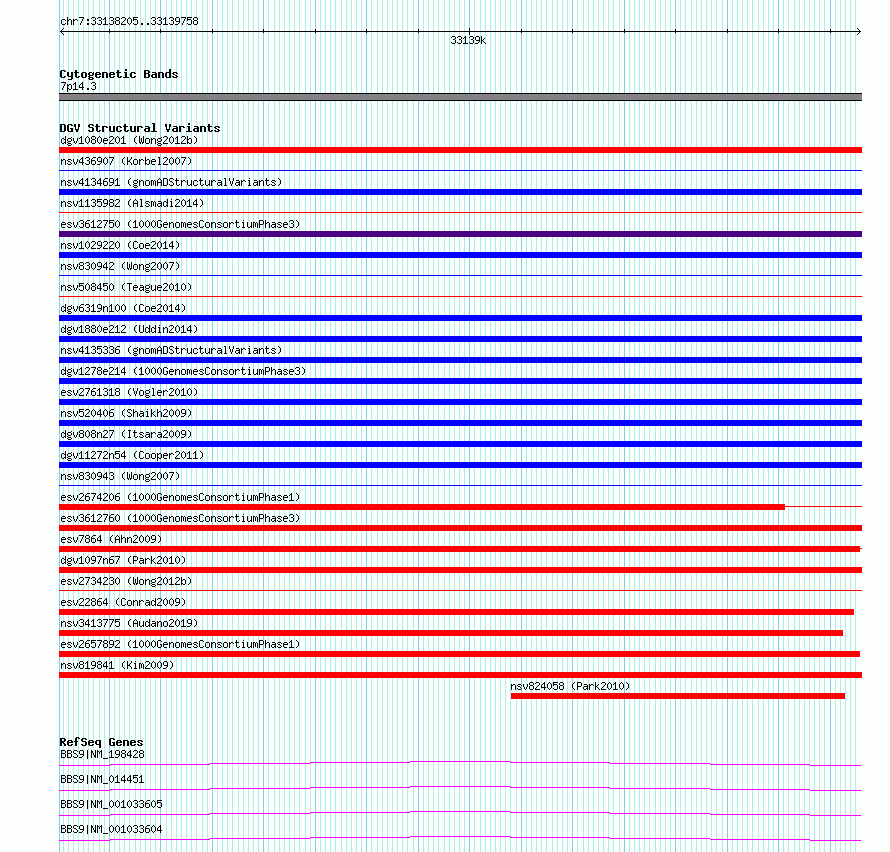 chr7:33138205..33139758

33139k

Cytogenetic Bands
7p14.3

DGV Structural Variants
dgv1080e201 (Wong2012b)
nsv436907 (Korbel2007)
nsv4134691 (gnomADStructuralVariants)
nsv1135982 (Alsmadi2014)
esv3612750 (1000GenomesConsortiumPhase3)
nsv1029220 (Coe2014)
nsv830942 (Wong2007)
nsv508450 (Teague2010)
dgv6319n100 (Coe2014)
dgv1880e212 (Uddin2014)
nsv4135336 (gnomADStructuralVariants)
dgv1278e214 (1000GenomesConsortiumPhase3)
esv2761318 (Vogler2010)
nsv520406 (Shaikh2009)
dgv808n27 (Itsara2009)
dgv11272n54 (Cooper2011)
nsv830943 (Wong2007)
esv2674206 (1000GenomesConsortiumPhase1)
esv3612760 (1000GenomesConsortiumPhase3)
esv7864 (Ahn2009)
dgv1097n67 (Park2010)
esv2734230 (Wong2012b)
esv22864 (Conrad2009)
nsv3413775 (Audano2019)
esv2657892 (1000GenomesConsortiumPhase1)
nsv819841 (Kim2009)
nsv824058 (Park2010)

RefSeq Genes
BBS9|NM_198428
BBS9|NM_014451
BBS9|NM_001033605
BBS9|NM_001033604